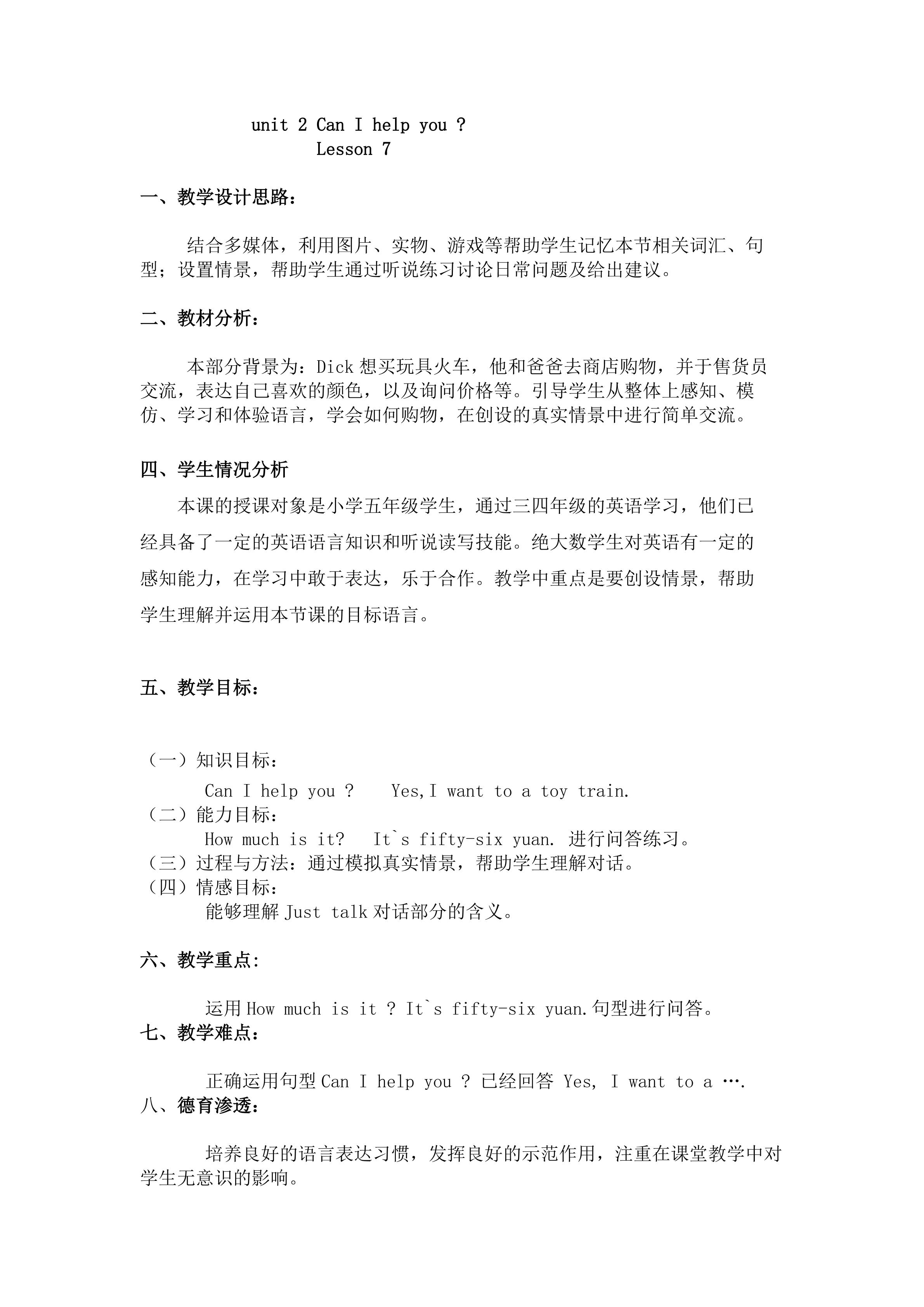 unit 2 Can I help you ?
Lesson 7

一、教学设计思路：

结合多媒体，利用图片、实物、游戏等帮助学生记忆本节相关词汇、句型；设置情景，帮助学生通过听说练习讨论日常问题及给出建议。

二、教材分析：

本部分背景为：Dick 想买玩具火车，他和爸爸去商店购物，并于售货员交流，表达自己喜欢的颜色，以及询问价格等。引导学生从整体上感知、模仿、学习和体验语言，学会如何购物，在创设的真实情景中进行简单交流。

四、学生情况分析

本课的授课对象是小学五年级学生，通过三四年级的英语学习，他们已经具备了一定的英语语言知识和听说读写技能。绝大数学生对英语有一定的感知能力，在学习中敢于表达，乐于合作。教学中重点是要创设情景，帮助学生理解并运用本节课的目标语言。

五、教学目标：

（一）知识目标：
Can I help you ?    Yes,I want to a toy train.
（二）能力目标：
How much is it?   It`s fifty-six yuan. 进行问答练习。
（三）过程与方法：通过模拟真实情景，帮助学生理解对话。
（四）情感目标：
能够理解 Just talk 对话部分的含义。

六、教学重点:

运用 How much is it ? It`s fifty-six yuan.句型进行问答。

七、教学难点：

正确运用句型 Can I help you ? 已经回答 Yes, I want to a ….

八、德育渗透：

培养良好的语言表达习惯，发挥良好的示范作用，注重在课堂教学中对学生无意识的影响。